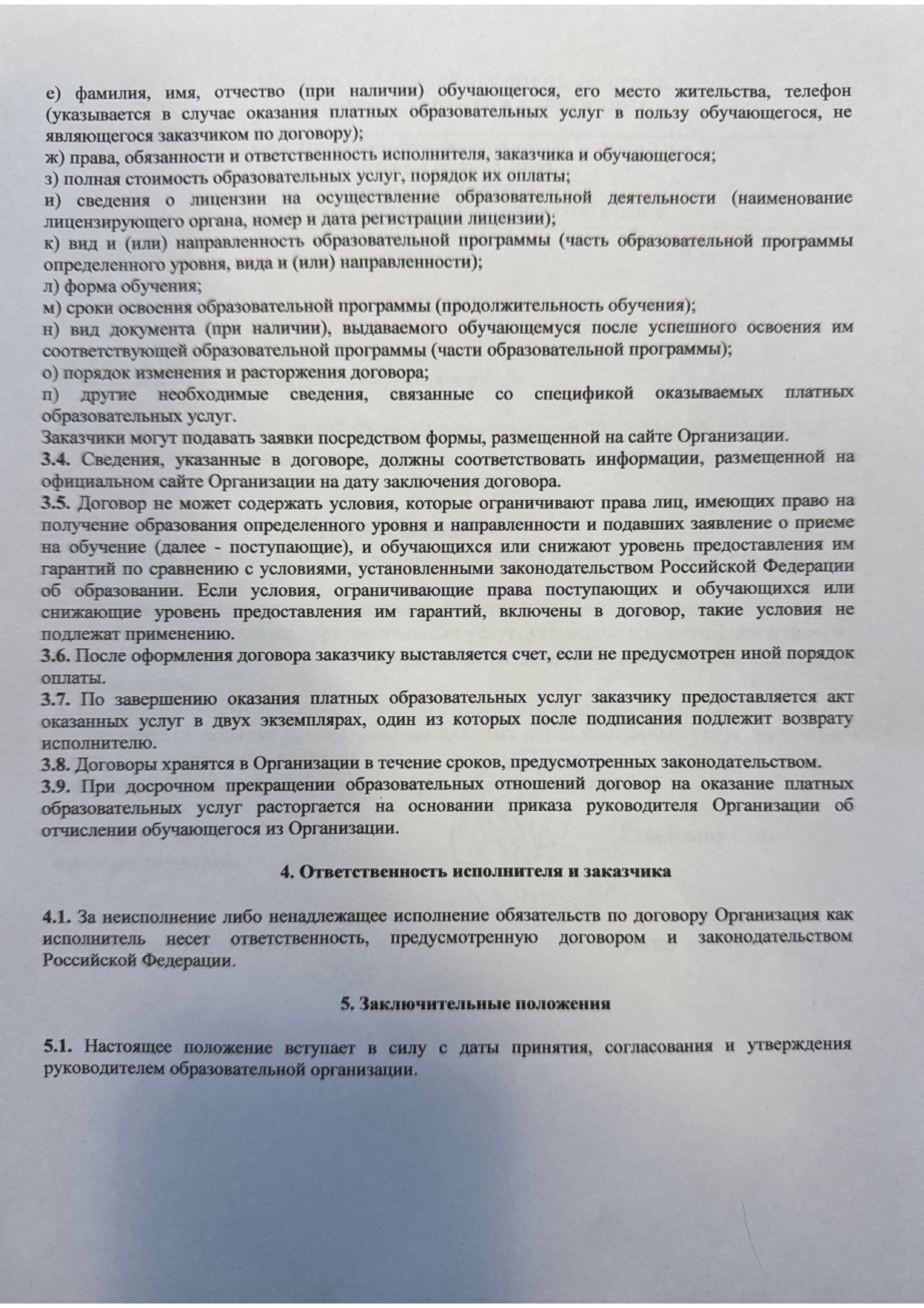 е) фамилия, имя, отчество (при наличии) обучающегося, его место жительства, телефон (указывается в случае оказания платных образовательных услуг в пользу обучающегося, не являющегося заказчиком по договору);
ж) права, обязанности и ответственность исполнителя, заказчика и обучающегося;
з) полная стоимость образовательных услуг, порядок их оплаты;
и) сведения о лицензии на осуществление образовательной деятельности (наименование лицензирующего органа, номер и дата регистрации лицензии);
к) вид и (или) направленность образовательной программы (часть образовательной программы определенного уровня, вида и (или) направленности);
л) форма обучения;
м) сроки освоения образовательной программы (продолжительность обучения);
н) вид документа (при наличии), выдаваемого обучающемуся после успешного освоения им соответствующей образовательной программы (части образовательной программы);
о) порядок изменения и расторжения договора;
п) другие необходимые сведения, связанные со спецификой оказываемых платных образовательных услуг.
Заказчики могут подавать заявки посредством формы, размещенной на сайте Организации.
3.4. Сведения, указанные в договоре, должны соответствовать информации, размещенной на официальном сайте Организации на дату заключения договора.
3.5. Договор не может содержать условия, которые ограничивают права лиц, имеющих право на получение образования определенного уровня и направленности и подавших заявление о приеме на обучение (далее - поступающие), и обучающихся или снижают уровень предоставления им гарантий по сравнению с условиями, установленными законодательством Российской Федерации об образовании. Если условия, ограничивающие права поступающих и обучающихся или снижающие уровень предоставления им гарантий, включены в договор, такие условия не подлежат применению.
3.6. После оформления договора заказчику выставляется счет, если не предусмотрен иной порядок оплаты.
3.7. По завершению оказания платных образовательных услуг заказчику предоставляется акт оказанных услуг в двух экземплярах, один из которых после подписания подлежит возврату исполнителю.
3.8. Договоры хранятся в Организации в течение сроков, предусмотренных законодательством.
3.9. При досрочном прекращении образовательных отношений договор на оказание платных образовательных услуг расторгается на основании приказа руководителя Организации об отчислении обучающегося из Организации.

4. Ответственность исполнителя и заказчика

4.1. За неисполнение либо ненадлежащее исполнение обязательств по договору Организация как исполнитель несет ответственность, предусмотренную договором и законодательством Российской Федерации.

5. Заключительные положения

5.1. Настоящее положение вступает в силу с даты принятия, согласования и утверждения руководителем образовательной организации.